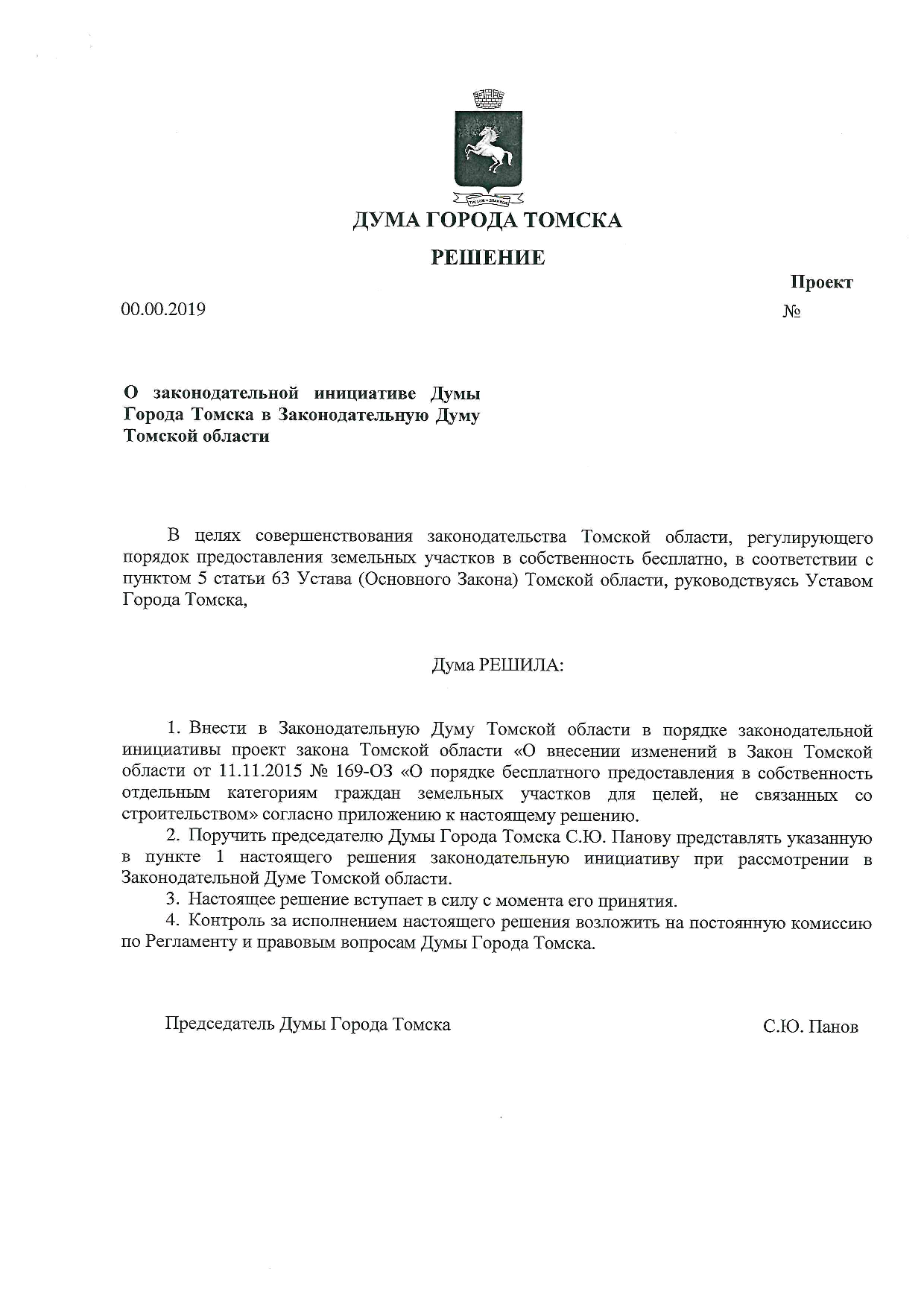 ДУМА ГОРОДА ТОМСКА

РЕШЕНИЕ

Проект

00.00.2019 №

О законодательной инициативе Думы Города Томска в Законодательную Думу Томской области

В целях совершенствования законодательства Томской области, регулирующего порядок предоставления земельных участков в собственность бесплатно, в соответствии с пунктом 5 статьи 63 Устава (Основного Закона) Томской области, руководствуясь Уставом Города Томска,

Дума РЕШИЛА:

1. Внести в Законодательную Думу Томской области в порядке законодательной инициативы проект закона Томской области «О внесении изменений в Закон Томской области от 11.11.2015 № 169-ОЗ «О порядке бесплатного предоставления в собственность отдельным категориям граждан земельных участков для целей, не связанных со строительством» согласно приложению к настоящему решению.

2. Поручить председателю Думы Города Томска С.Ю. Панову представлять указанную в пункте 1 настоящего решения законодательную инициативу при рассмотрении в Законодательной Думе Томской области.

3. Настоящее решение вступает в силу с момента его принятия.

4. Контроль за исполнением настоящего решения возложить на постоянную комиссию по Регламенту и правовым вопросам Думы Города Томска.

Председатель Думы Города Томска С.Ю. Панов